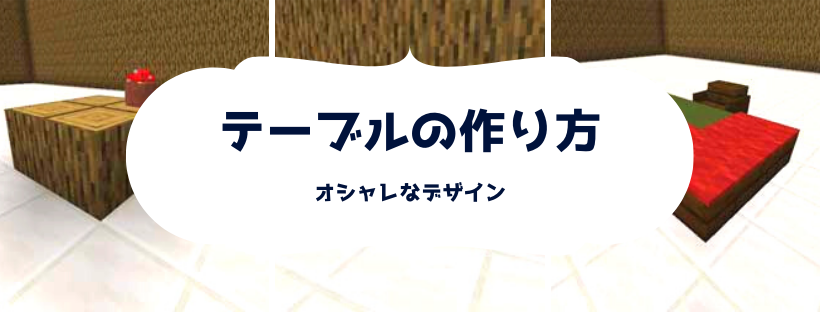 テーブルの作り方

オシャレなデザイン